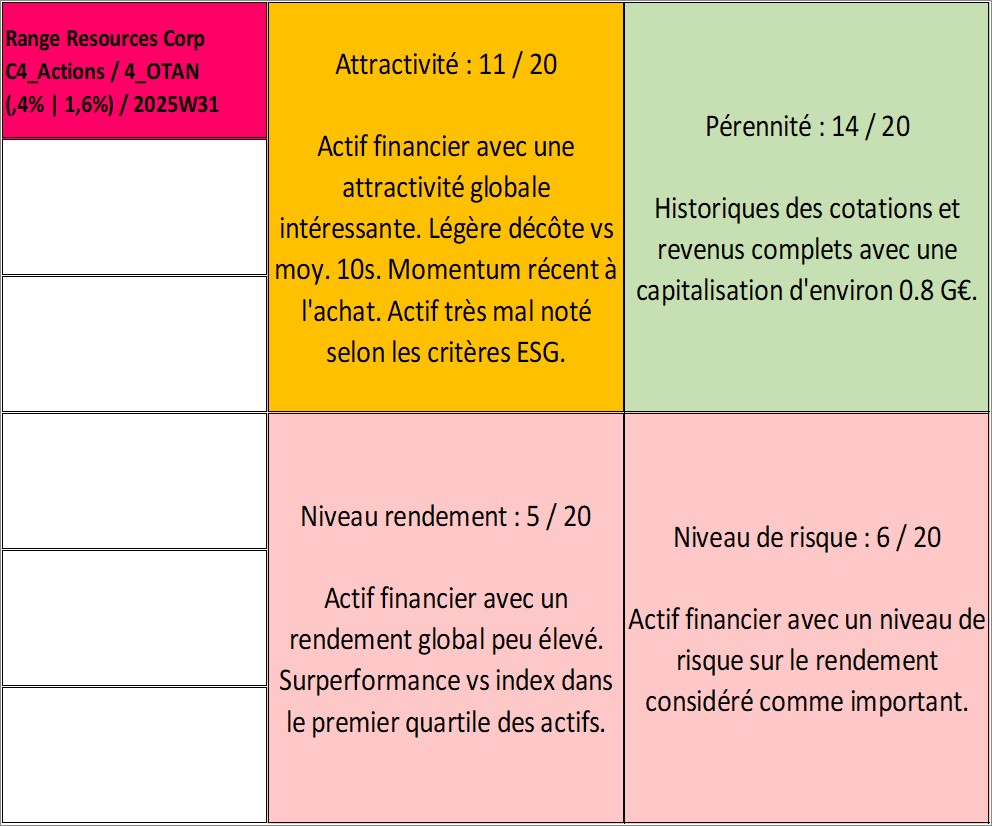 Range Resources Corp
C4_Actions / 4_OTAN
(,4% | 1,6%) / 2025W31

Attractivité : 11 / 20

Actif financier avec une attractivité globale intéressante. Légère décôte vs moy. 10s. Momentum récent à l'achat. Actif très mal noté selon les critères ESG.

Pérennité : 14 / 20

Historiques des cotations et revenus complets avec une capitalisation d'environ 0.8 G€.

Niveau rendement : 5 / 20

Actif financier avec un rendement global peu élevé. Surperformance vs index dans le premier quartile des actifs.

Niveau de risque : 6 / 20

Actif financier avec un niveau de risque sur le rendement considéré comme important.